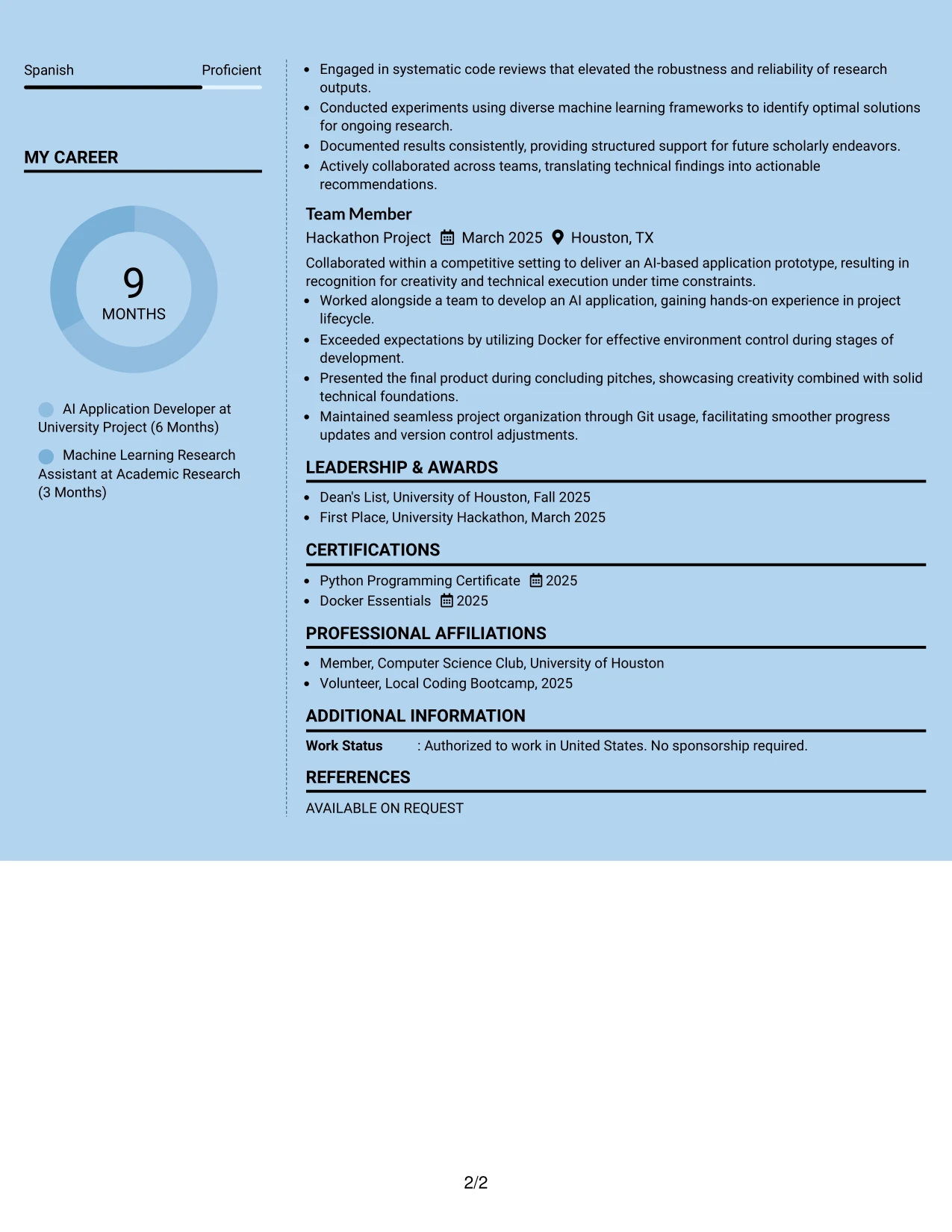 Spanish Proficient

MY CAREER

9
MONTHS

AI Application Developer at University Project (6 Months)

Machine Learning Research Assistant at Academic Research (3 Months)

• Engaged in systematic code reviews that elevated the robustness and reliability of research outputs.
• Conducted experiments using diverse machine learning frameworks to identify optimal solutions for ongoing research.
• Documented results consistently, providing structured support for future scholarly endeavors.
• Actively collaborated across teams, translating technical findings into actionable recommendations.

Team Member
Hackathon Project March 2025 Houston, TX

Collaborated within a competitive setting to deliver an AI-based application prototype, resulting in recognition for creativity and technical execution under time constraints.
• Worked alongside a team to develop an AI application, gaining hands-on experience in project lifecycle.
• Exceeded expectations by utilizing Docker for effective environment control during stages of development.
• Presented the final product during concluding pitches, showcasing creativity combined with solid technical foundations.
• Maintained seamless project organization through Git usage, facilitating smoother progress updates and version control adjustments.

LEADERSHIP & AWARDS

• Dean's List, University of Houston, Fall 2025
• First Place, University Hackathon, March 2025

CERTIFICATIONS

• Python Programming Certificate 2025
• Docker Essentials 2025

PROFESSIONAL AFFILIATIONS

• Member, Computer Science Club, University of Houston
• Volunteer, Local Coding Bootcamp, 2025

ADDITIONAL INFORMATION

Work Status : Authorized to work in United States. No sponsorship required.

REFERENCES

AVAILABLE ON REQUEST

2/2